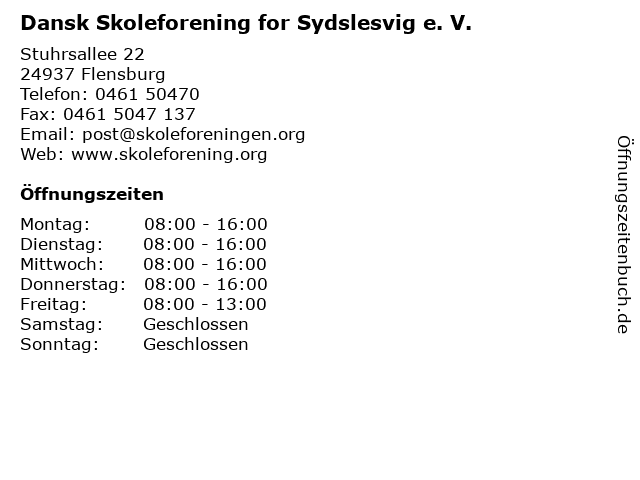 Dansk Skoleforening for Sydslesvig e. V.

Stuhrsallee 22
24937 Flensburg
Telefon: 0461 50470
Fax: 0461 5047 137
Email: post@skoleforeningen.org
Web: www.skoleforening.org

Öffnungszeiten

| | |
|---|---|
| Montag: | 08:00 - 16:00 |
| Dienstag: | 08:00 - 16:00 |
| Mittwoch: | 08:00 - 16:00 |
| Donnerstag: | 08:00 - 16:00 |
| Freitag: | 08:00 - 13:00 |
| Samstag: | Geschlossen |
| Sonntag: | Geschlossen |

Öffnungszeitenbuch.de